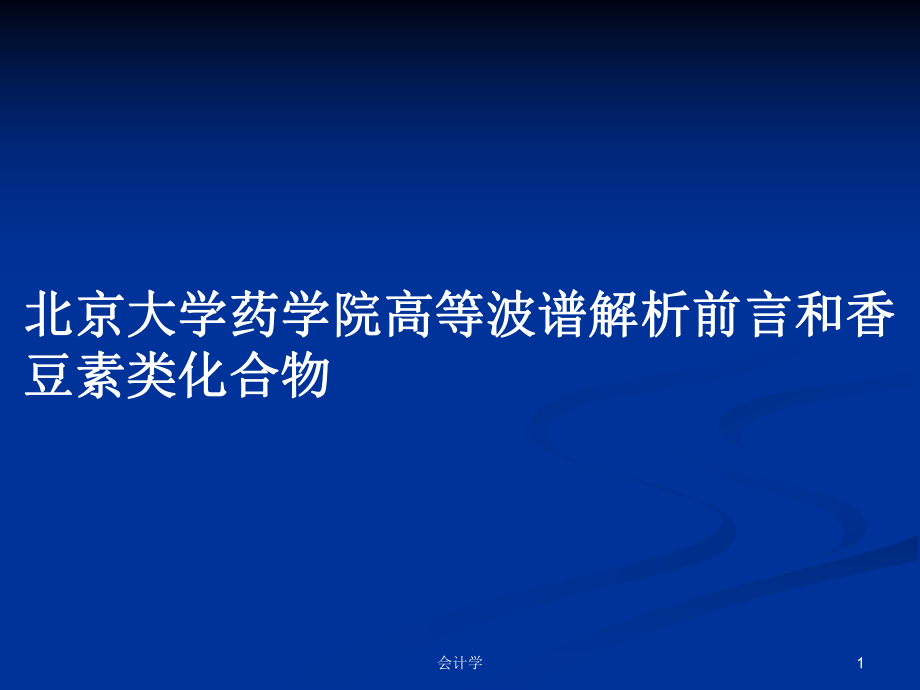 北京大学药学院高等波谱解析前言和香豆素类化合物

会计学

1